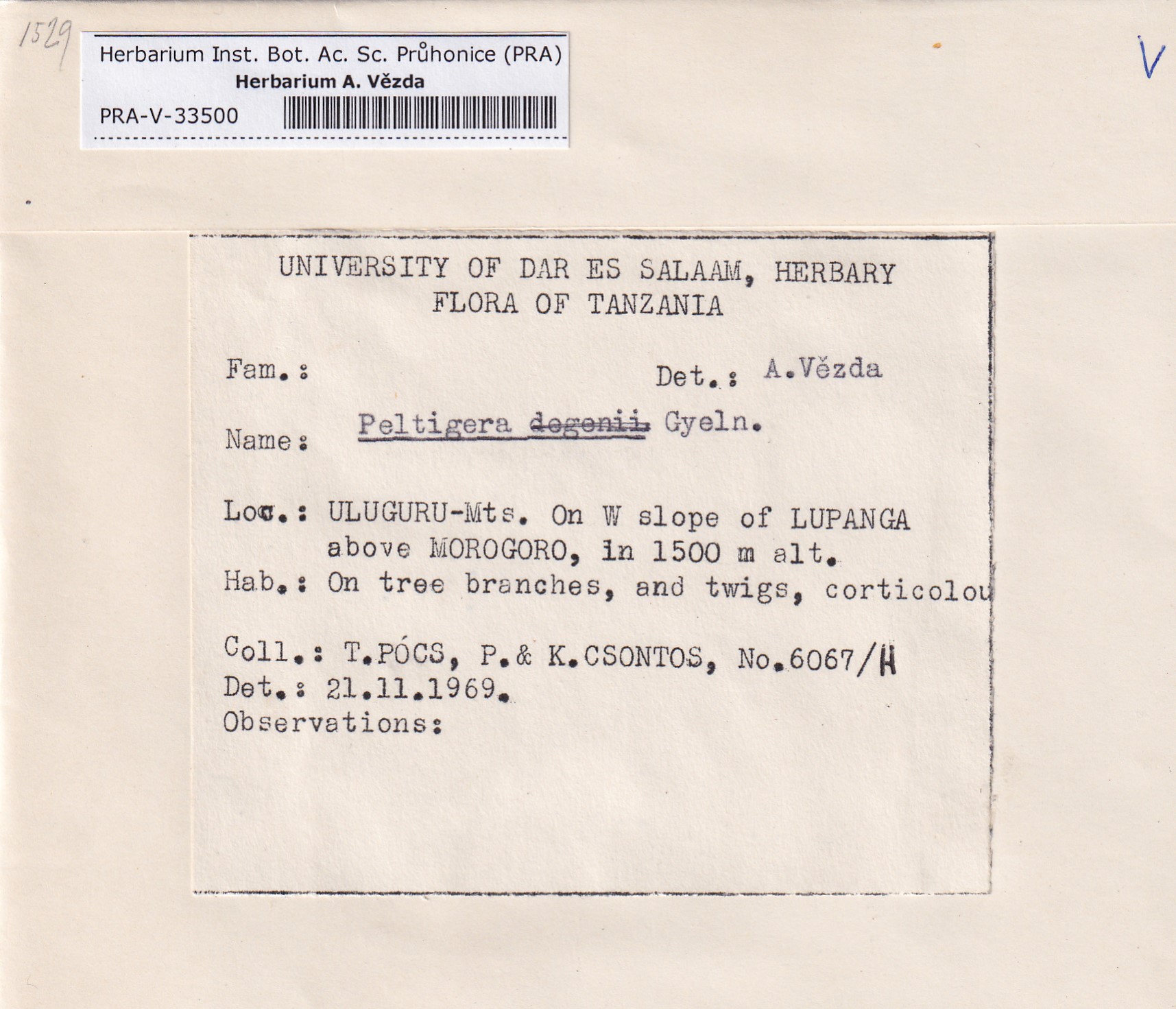 1529

Herbarium Inst. Bot. Ac. Sc. Průhonice (PRA)
Herbarium A. Vězda
PRA-V-33500

V

UNIVERSITY OF DAR ES SALAAM, HERBARY
FLORA OF TANZANIA

Fam.:
Det.: A.Vězda

Name: Peltigera degenii Gyeln.

Loc.: ULUGURU-Mts. On W slope of LUPANGA above MOROGORO, in 1500 m alt.
Hab.: On tree branches, and twigs, corticolou

Coll.: T.PÓCS, P.& K.CSONTOS, No.6067/H
Det.: 21.11.1969.
Observations: